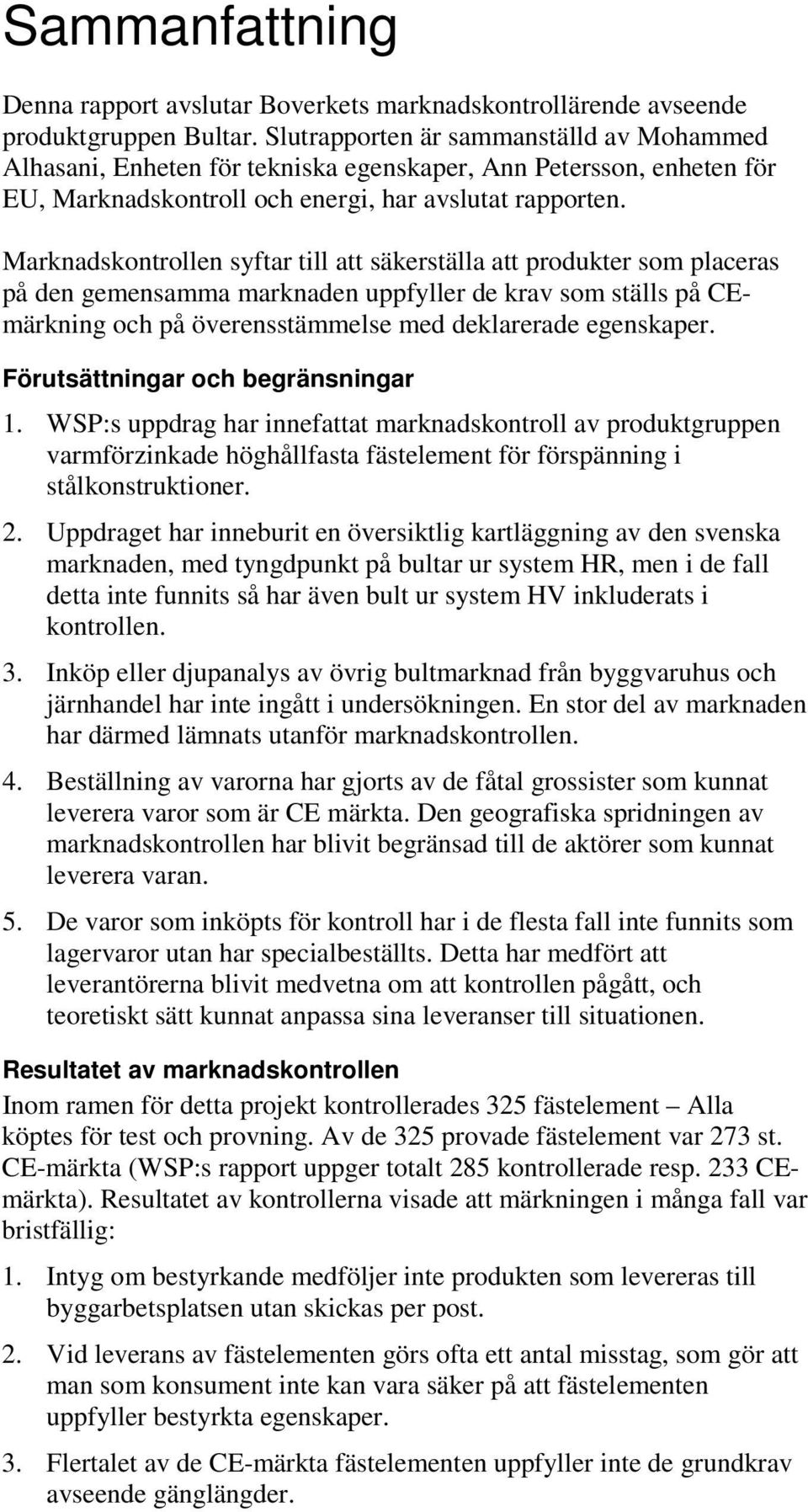 Sammanfattning

Denna rapport avslutar Boverkets marknadskontrollärende avseende produktgruppen Bultar. Slutrapporten är sammanställd av Mohammed Alhasani, Enheten för tekniska egenskaper, Ann Petersson, enheten för EU, Marknadskontroll och energi, har avslutat rapporten.

Marknadskontrollen syftar till att säkerställa att produkter som placeras på den gemensamma marknaden uppfyller de krav som ställs på CE-märkning och på överensstämmelse med deklarerade egenskaper.

Förutsättningar och begränsningar

1. WSP:s uppdrag har innefattat marknadskontroll av produktgruppen varmförzinkade höghållfasta fästelement för förspänning i stålkonstruktioner.

2. Uppdraget har inneburit en översiktlig kartläggning av den svenska marknaden, med tyngdpunkt på bultar ur system HR, men i de fall detta inte funnits så har även bult ur system HV inkluderats i kontrollen.

3. Inköp eller djupanalys av övrig bultmarknad från byggvaruhus och järnhandel har inte ingått i undersökningen. En stor del av marknaden har därmed lämnats utanför marknadskontrollen.

4. Beställning av varorna har gjorts av de fåtal grossister som kunnat leverera varor som är CE märkta. Den geografiska spridningen av marknadskontrollen har blivit begränsad till de aktörer som kunnat leverera varan.

5. De varor som inköpts för kontroll har i de flesta fall inte funnits som lagervaror utan har specialbeställts. Detta har medfört att leverantörerna blivit medvetna om att kontrollen pågått, och teoretiskt sätt kunnat anpassa sina leveranser till situationen.

Resultatet av marknadskontrollen

Inom ramen för detta projekt kontrollerades 325 fästelement – Alla köptes för test och provning. Av de 325 provade fästelement var 273 st. CE-märkta (WSP:s rapport uppger totalt 285 kontrollerade resp. 233 CE-märkta). Resultatet av kontrollerna visade att märkningen i många fall var bristfällig:

1. Intyg om bestyrkande medföljer inte produkten som levereras till byggarbetsplatsen utan skickas per post.

2. Vid leverans av fästelementen görs ofta ett antal misstag, som gör att man som konsument inte kan vara säker på att fästelementen uppfyller bestyrkta egenskaper.

3. Flertalet av de CE-märkta fästelementen uppfyller inte de grundkrav avseende gänglängder.